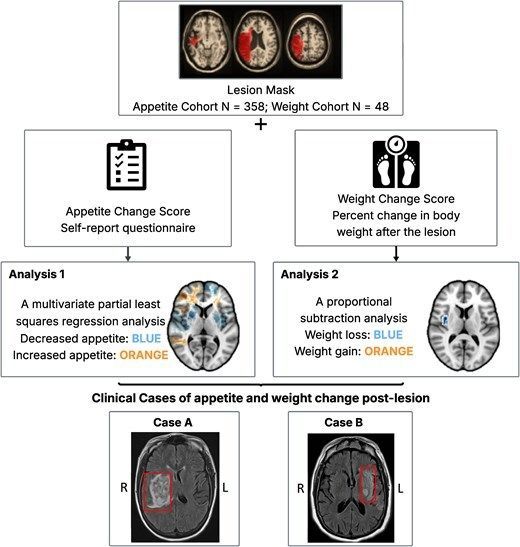 Lesion Mask
Appetite Cohort N = 358; Weight Cohort N = 48

+

Appetite Change Score
Self-report questionnaire

Weight Change Score
Percent change in body weight after the lesion

Analysis 1

A multivariate partial least squares regression analysis
Decreased appetite: BLUE
Increased appetite: ORANGE

Analysis 2

A proportional subtraction analysis
Weight loss: BLUE
Weight gain: ORANGE

Clinical Cases of appetite and weight change post-lesion

Case A

R L

Case B

R L